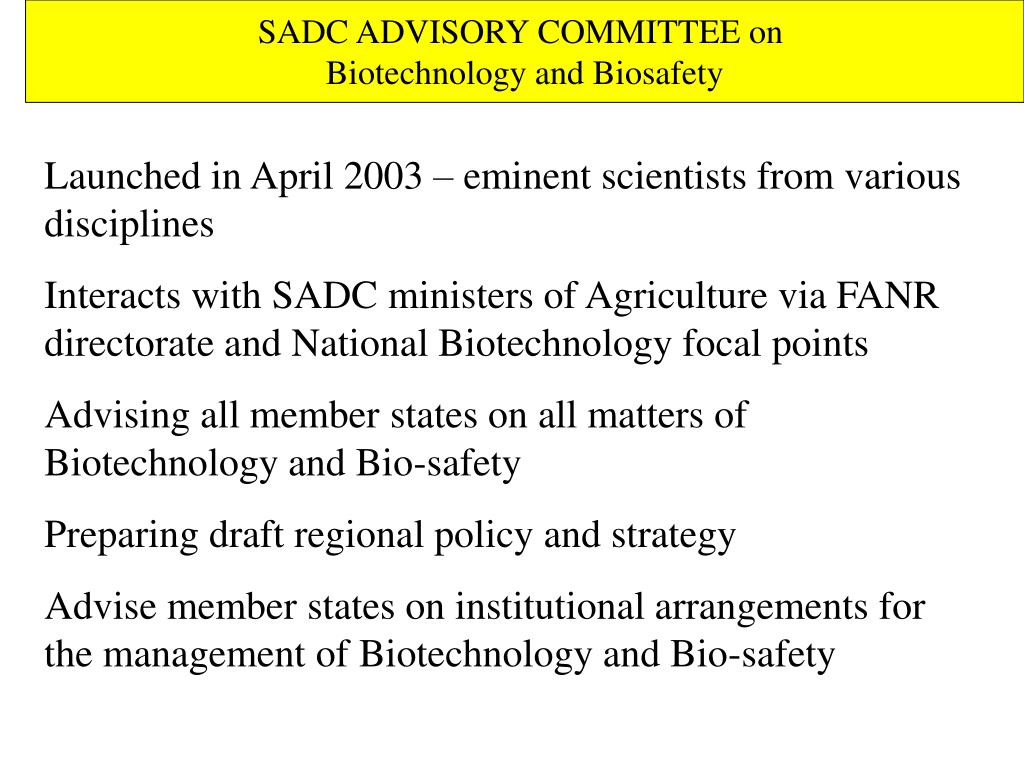 SADC ADVISORY COMMITTEE on
Biotechnology and Biosafety

Launched in April 2003 – eminent scientists from various disciplines

Interacts with SADC ministers of Agriculture via FANR directorate and National Biotechnology focal points

Advising all member states on all matters of Biotechnology and Bio-safety

Preparing draft regional policy and strategy

Advise member states on institutional arrangements for the management of Biotechnology and Bio-safety